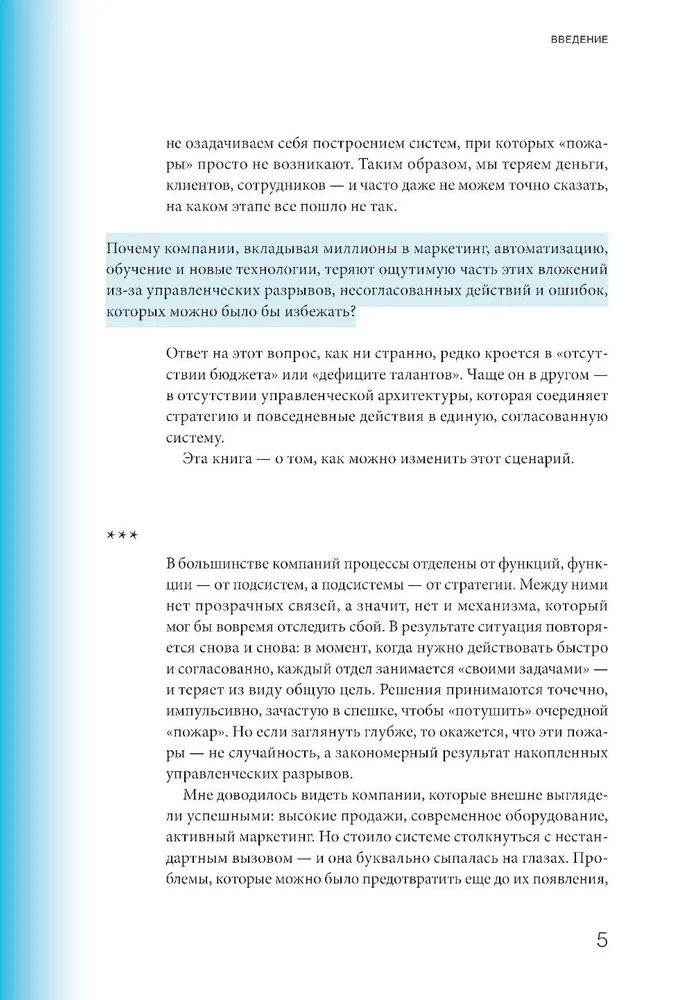 ВВЕДЕНИЕ

не озадачиваем себя построением систем, при которых «пожары» просто не возникают. Таким образом, мы теряем деньги, клиентов, сотрудников — и часто даже не можем точно сказать, на каком этапе все пошло не так.

Почему компании, вкладывая миллионы в маркетинг, автоматизацию, обучение и новые технологии, теряют ощутимую часть этих вложений из-за управленческих разрывов, несогласованных действий и ошибок, которых можно было бы избежать?

Ответ на этот вопрос, как ни странно, редко кроется в «отсутствии бюджета» или «дефиците талантов». Чаще он в другом — в отсутствии управленческой архитектуры, которая соединяет стратегию и повседневные действия в единую, согласованную систему.

Эта книга — о том, как можно изменить этот сценарий.

***

В большинстве компаний процессы отделены от функций, функции — от подсистем, а подсистемы — от стратегии. Между ними нет прозрачных связей, а значит, нет и механизма, который мог бы вовремя отследить сбой. В результате ситуация повторяется снова и снова: в момент, когда нужно действовать быстро и согласованно, каждый отдел занимается «своими задачами» — и теряет из виду общую цель. Решения принимаются точечно, импульсивно, зачастую в спешке, чтобы «потушить» очередной «пожар». Но если заглянуть глубже, то окажется, что эти пожары — не случайность, а закономерный результат накопленных управленческих разрывов.

Мне доводилось видеть компании, которые внешне выглядели успешными: высокие продажи, современное оборудование, активный маркетинг. Но стоило системе столкнуться с нестандартным вызовом — и она буквально сыпалась на глазах. Проблемы, которые можно было предотвратить еще до их появления,

5